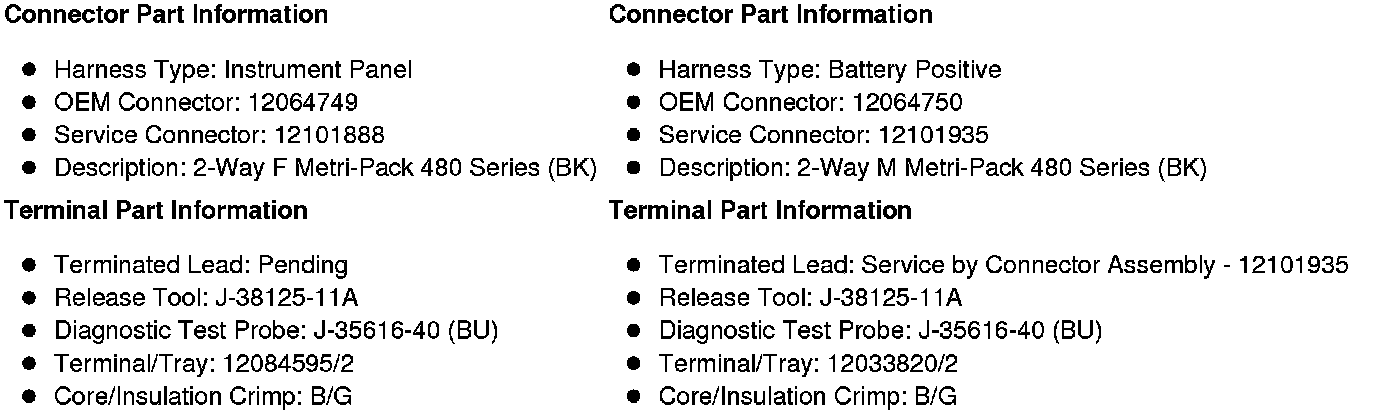 Connector Part Information

- Harness Type: Instrument Panel
- OEM Connector: 12064749
- Service Connector: 12101888
- Description: 2-Way F Metri-Pack 480 Series (BK)

Terminal Part Information

- Terminated Lead: Pending
- Release Tool: J-38125-11A
- Diagnostic Test Probe: J-35616-40 (BU)
- Terminal/Tray: 12084595/2
- Core/Insulation Crimp: B/G

Connector Part Information

- Harness Type: Battery Positive
- OEM Connector: 12064750
- Service Connector: 12101935
- Description: 2-Way M Metri-Pack 480 Series (BK)

Terminal Part Information

- Terminated Lead: Service by Connector Assembly - 12101935
- Release Tool: J-38125-11A
- Diagnostic Test Probe: J-35616-40 (BU)
- Terminal/Tray: 12033820/2
- Core/Insulation Crimp: B/G